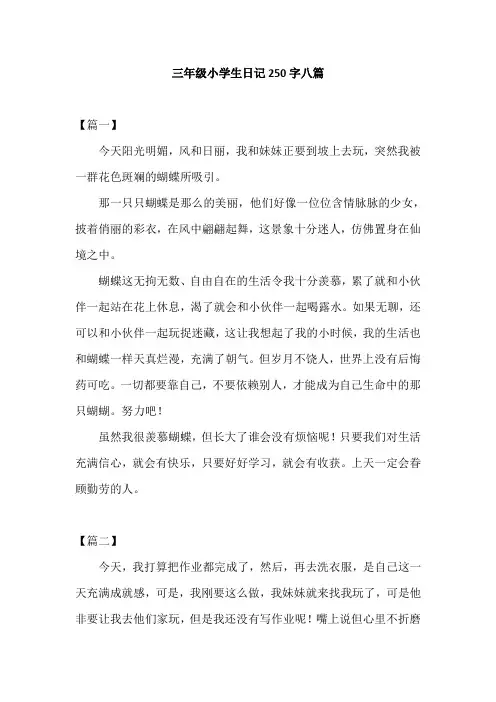 三年级小学生日记250字八篇

【篇一】

今天阳光明媚，风和日丽，我和妹妹正要到坡上去玩，突然我被一群花色斑斓的蝴蝶所吸引。

那一只只蝴蝶是那么的美丽，他们好像一位位含情脉脉的少女，披着俏丽的彩衣，在风中翩翩起舞，这景象十分迷人，仿佛置身在仙境之中。

蝴蝶这无拘无数、自由自在的生活令我十分羡慕，累了就和小伙伴一起站在花上休息，渴了就会和小伙伴一起喝露水。如果无聊，还可以和小伙伴一起玩捉迷藏，这让我想起了我的小时候，我的生活也和蝴蝶一样天真烂漫，充满了朝气。但岁月不饶人，世界上没有后悔药可吃。一切都要靠自己，不要依赖别人，才能成为自己生命中的那只蝴蝴。努力吧！

虽然我很羡慕蝴蝶，但长大了谁会没有烦恼呢！只要我们对生活充满信心，就会有快乐，只要好好学习，就会有收获。上天一定会眷顾勤劳的人。

【篇二】

今天，我打算把作业都完成了，然后，再去洗衣服，是自己这一天充满成就感，可是，我刚要这么做，我妹妹就来找我玩了，可是他非要让我去他们家玩，但是我还没有写作业呢！嘴上说但心里不折磨